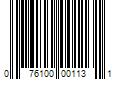 0 76100 00113 1